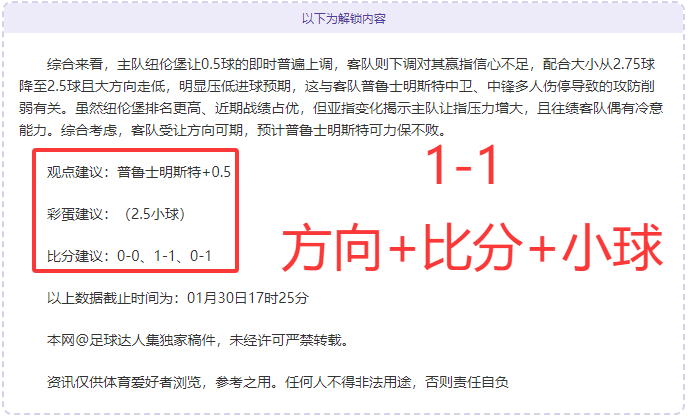 以下为解锁内容

综合来看，主队纽伦堡让0.5球的即时普遍上调，客队则下调对其赢指信心不足，配合大小从2.75球降至2.5球且大方向走低，明显压低进球预期，这与客队普鲁士明斯特中卫、中锋多人伤停导致的攻防削弱有关。虽然纽伦堡排名更高、近期战绩占优，但亚指变化揭示主队让指压力增大，且往绩客队偶有冷意能力。综合考虑，客队受让方向可期，预计普鲁士明斯特可力保不败。

观点建议：普鲁士明斯特+0.5

彩蛋建议：（2.5小球）

比分建议：0-0、1-1、0-1

1-1

方向+比分+小球

以上数据截止时间为：01月30日17时25分

本网@足球达人集独家稿件，未经许可严禁转载。

资讯仅供体育爱好者浏览，参考之用。任何人不得非法用途，否则责任自负